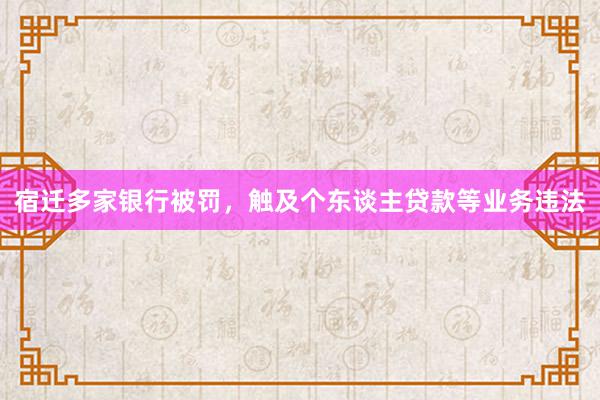 宿迁多家银行被罚，触及个东谈主贷款等业务违法